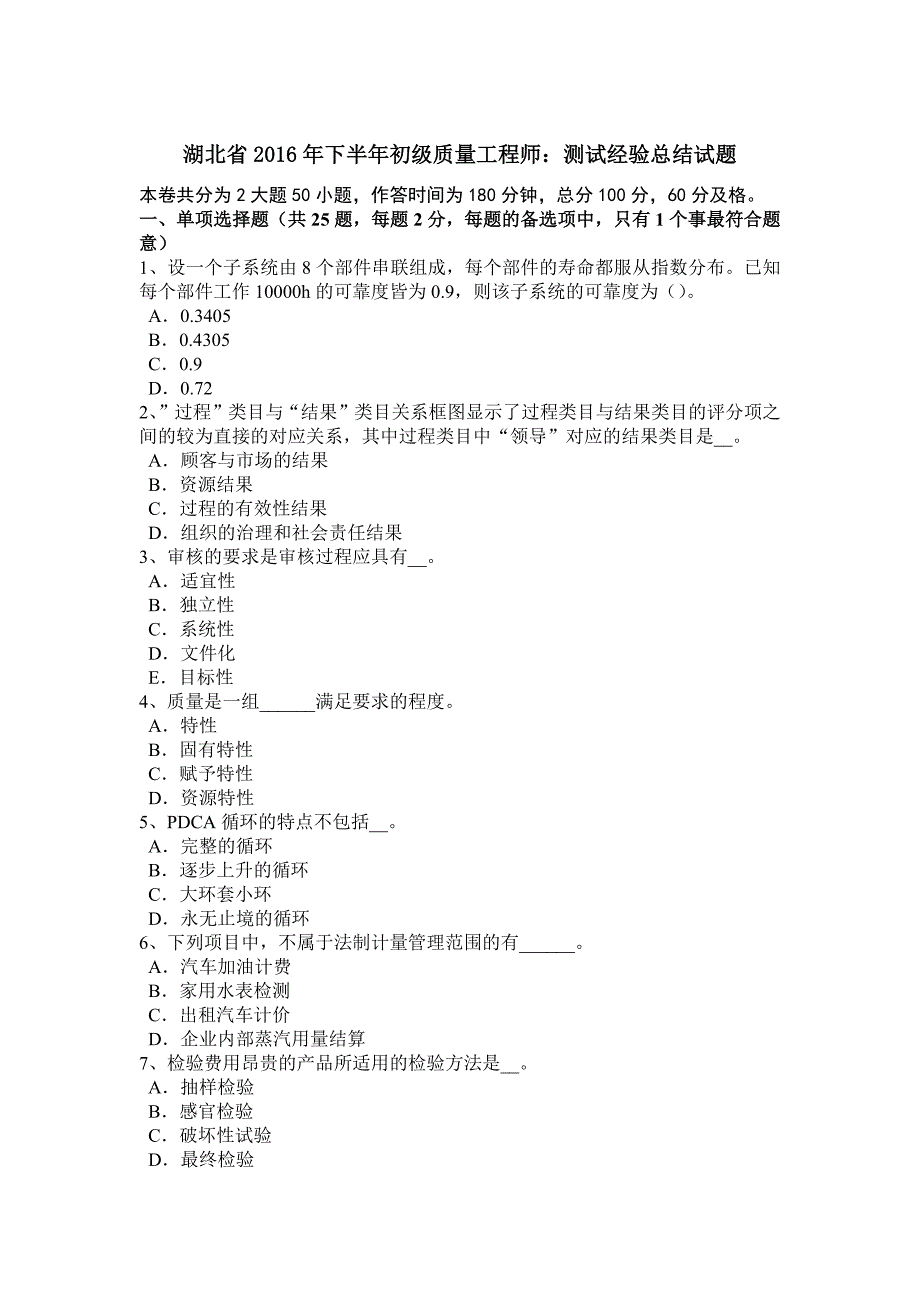 湖北省 2016 年下半年初级质量工程师：测试经验总结试题

本卷共分为 2 大题 50 小题，作答时间为 180 分钟，总分 100 分，60 分及格。

一、单项选择题（共 25 题，每题 2 分，每题的备选项中，只有 1 个事最符合题意）

1、设一个子系统由 8 个部件串联组成，每个部件的寿命都服从指数分布。已知每个部件工作 10000h 的可靠度皆为 0.9，则该子系统的可靠度为（）。
A．0.3405
B．0.4305
C．0.9
D．0.72

2、”过程”类目与“结果”类目关系框图显示了过程类目与结果类目的评分项之间的较为直接的对应关系，其中过程类目中“领导”对应的结果类目是__。
A．顾客与市场的结果
B．资源结果
C．过程的有效性结果
D．组织的治理和社会责任结果

3、审核的要求是审核过程应具有__。
A．适宜性
B．独立性
C．系统性
D．文件化
E．目标性

4、质量是一组______满足要求的程度。
A．特性
B．固有特性
C．赋予特性
D．资源特性

5、PDCA 循环的特点不包括__。
A．完整的循环
B．逐步上升的循环
C．大环套小环
D．永无止境的循环

6、下列项目中，不属于法制计量管理范围的有______。
A．汽车加油计费
B．家用水表检测
C．出租汽车计价
D．企业内部蒸汽用量结算

7、检验费用昂贵的产品所适用的检验方法是__。
A．抽样检验
B．感官检验
C．破坏性试验
D．最终检验